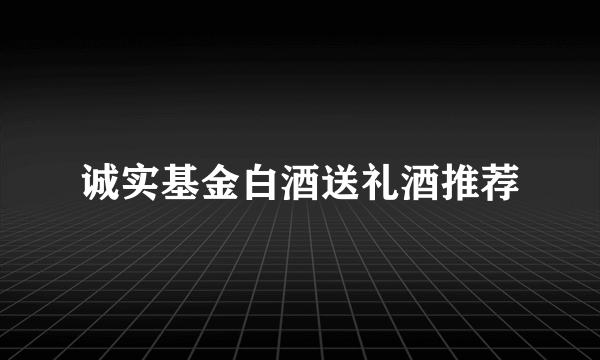 诚实基金白酒送礼酒推荐